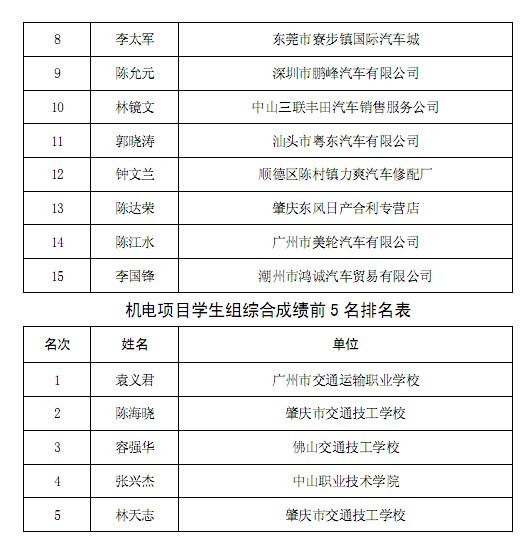 | 8 | 李太军 | 东莞市寮步镇国际汽车城 |
|---|---|---|
| 9 | 陈允元 | 深圳市鹏峰汽车有限公司 |
| 10 | 林镜文 | 中山三联丰田汽车销售服务公司 |
| 11 | 郭晓涛 | 汕头市粤东汽车有限公司 |
| 12 | 钟文兰 | 顺德区陈村镇力爽汽车修配厂 |
| 13 | 陈达荣 | 肇庆东风日产合利专营店 |
| 14 | 陈江水 | 广州市美轮汽车有限公司 |
| 15 | 李国锋 | 潮州市鸿诚汽车贸易有限公司 |

机电项目学生组综合成绩前 5 名排名表

| 名次 | 姓名 | 单位 |
|---|---|---|
| 1 | 袁义君 | 广州市交通运输职业学校 |
| 2 | 陈海晓 | 肇庆市交通技工学校 |
| 3 | 容强华 | 佛山交通技工学校 |
| 4 | 张兴杰 | 中山职业技术学院 |
| 5 | 林天志 | 肇庆市交通技工学校 |